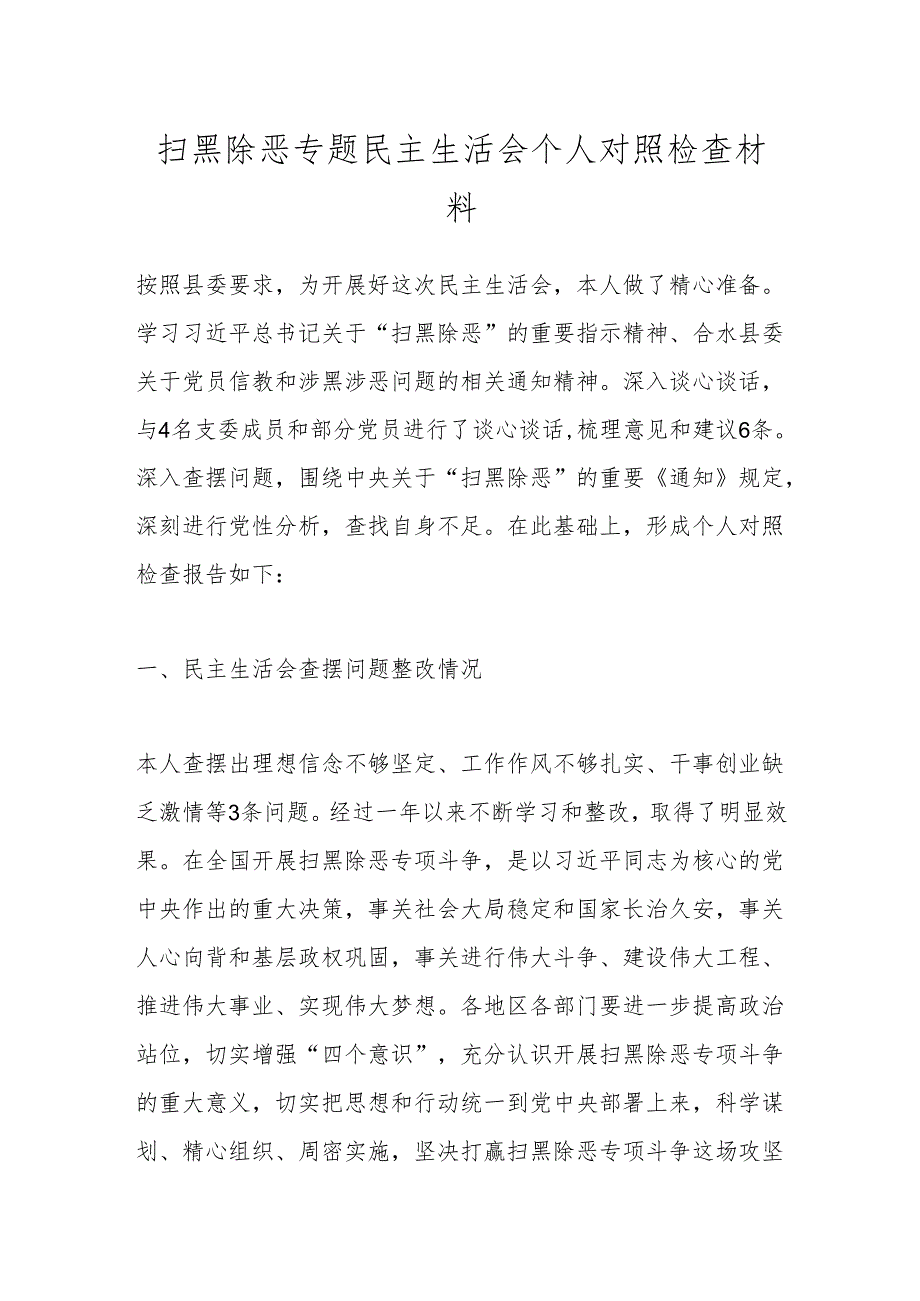 扫黑除恶专题民主生活会个人对照检查材料

按照县委要求，为开展好这次民主生活会，本人做了精心准备。学习习近平总书记关于“扫黑除恶”的重要指示精神、合水县委关于党员信教和涉黑涉恶问题的相关通知精神。深入谈心谈话，与4名支委成员和部分党员进行了谈心谈话,梳理意见和建议6条。深入查摆问题，围绕中央关于“扫黑除恶”的重要《通知》规定，深刻进行党性分析，查找自身不足。在此基础上，形成个人对照检查报告如下：

一、民主生活会查摆问题整改情况

本人查摆出理想信念不够坚定、工作作风不够扎实、干事创业缺乏激情等3条问题。经过一年以来不断学习和整改，取得了明显效果。在全国开展扫黑除恶专项斗争，是以习近平同志为核心的党中央作出的重大决策，事关社会大局稳定和国家长治久安，事关人心向背和基层政权巩固，事关进行伟大斗争、建设伟大工程、推进伟大事业、实现伟大梦想。各地区各部门要进一步提高政治站位，切实增强“四个意识”，充分认识开展扫黑除恶专项斗争的重大意义，切实把思想和行动统一到党中央部署上来，科学谋划、精心组织、周密实施，坚决打赢扫黑除恶专项斗争这场攻坚